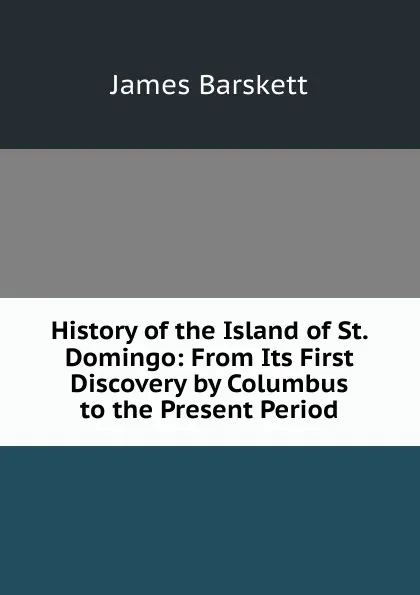 James Barskett

History of the Island of St. Domingo: From Its First Discovery by Columbus to the Present Period